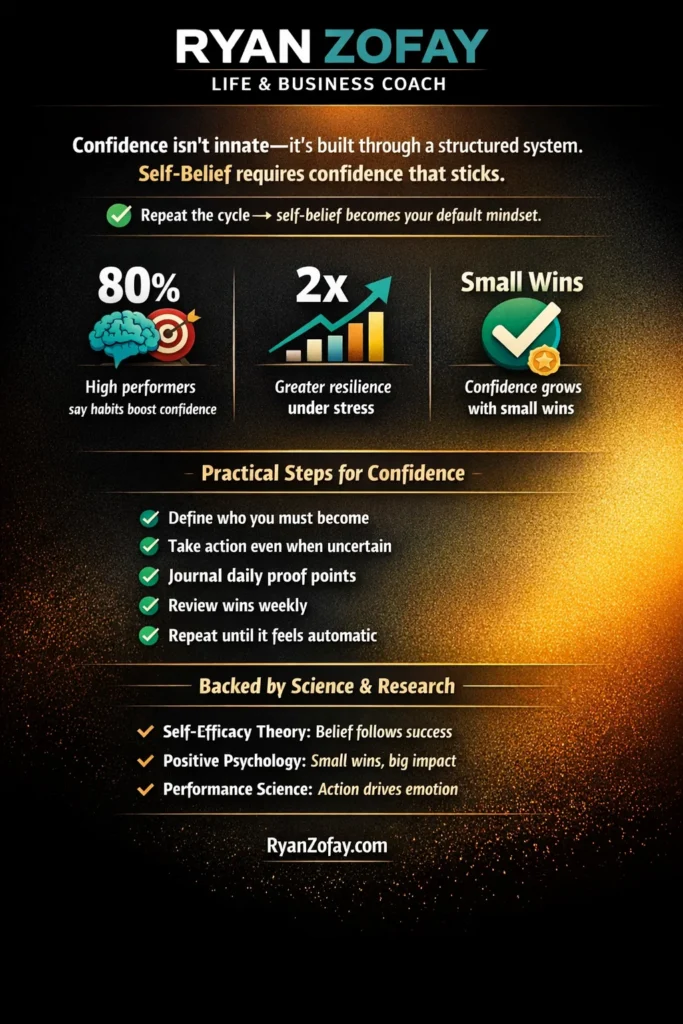 RYAN ZOFAY
LIFE & BUSINESS COACH

Confidence isn't innate—it's built through a structured system.
Self-Belief requires confidence that sticks.

Repeat the cycle → self-belief becomes your default mindset.

80%
High performers say habits boost confidence

2x
Greater resilience under stress

Small Wins
Confidence grows with small wins

Practical Steps for Confidence

Define who you must become
Take action even when uncertain
Journal daily proof points
Review wins weekly
Repeat until it feels automatic

Backed by Science & Research

Self-Efficacy Theory: Belief follows success
Positive Psychology: Small wins, big impact
Performance Science: Action drives emotion

RyanZofay.com